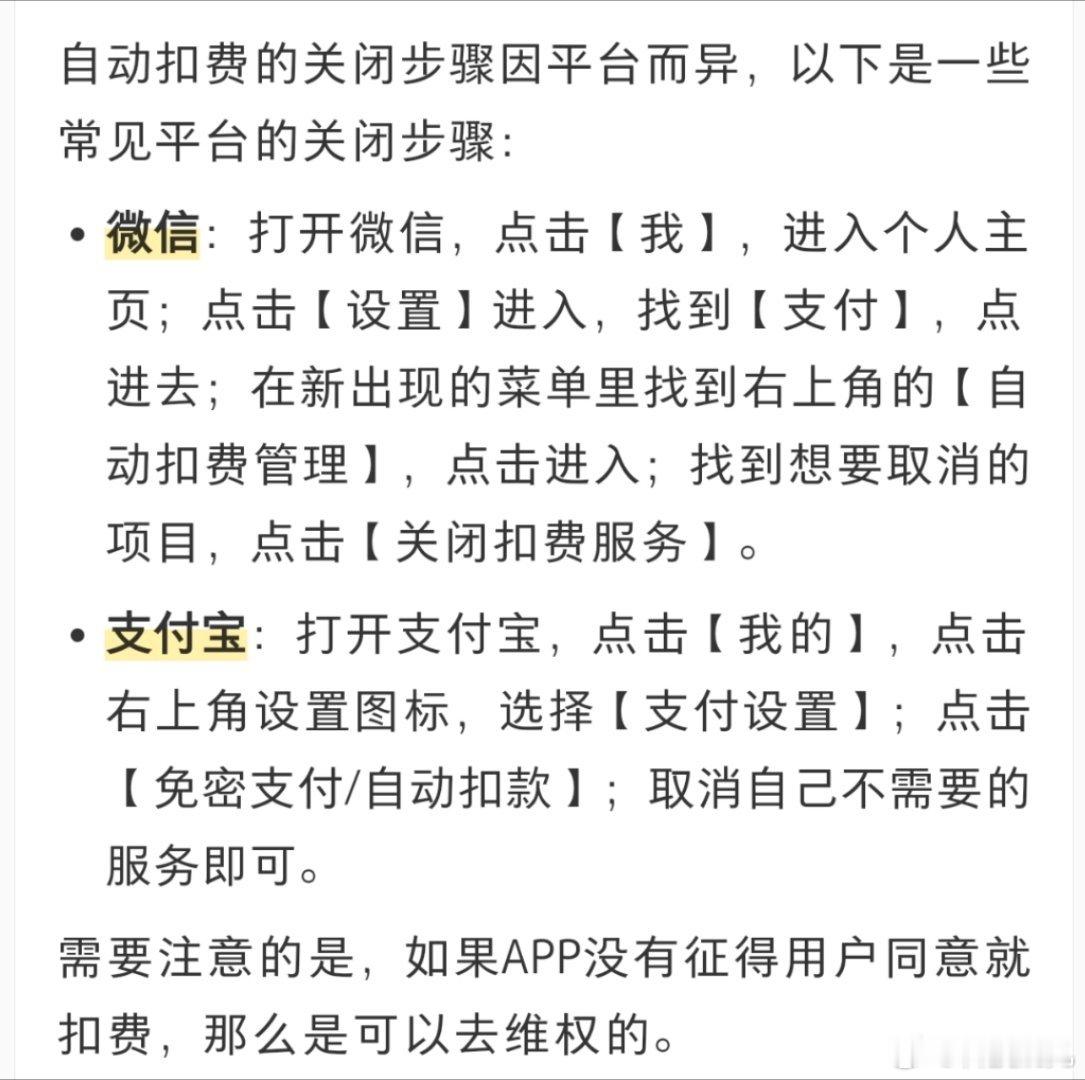 自动扣费的关闭步骤因平台而异，以下是一些常见平台的关闭步骤：

• 微信：打开微信，点击【我】，进入个人主页；点击【设置】进入，找到【支付】，点进去；在新出现的菜单里找到右上角的【自动扣费管理】，点击进入；找到想要取消的项目，点击【关闭扣费服务】。

• 支付宝：打开支付宝，点击【我的】，点击右上角设置图标，选择【支付设置】；点击【免密支付/自动扣款】；取消自己不需要的服务即可。

需要注意的是，如果APP没有征得用户同意就扣费，那么是可以去维权的。